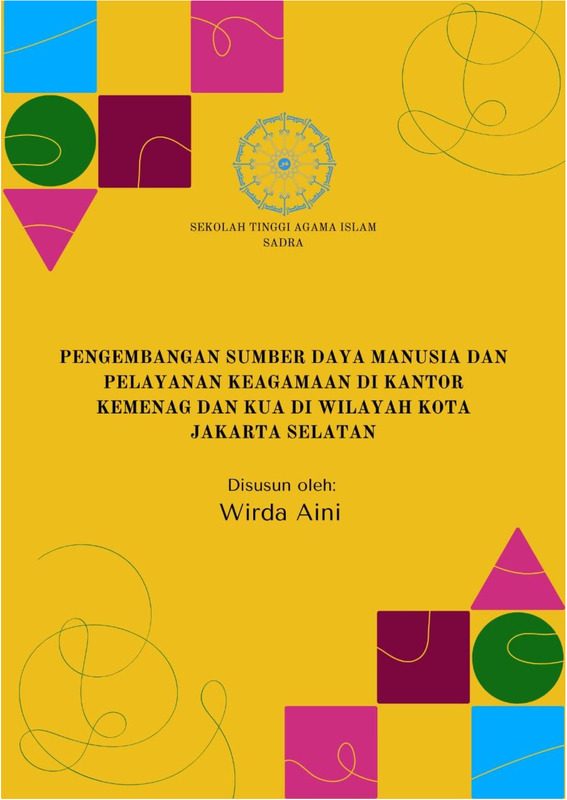 SEKOLAH TINGGI AGAMA ISLAM
SADRA

PENGEMBANGAN SUMBER DAYA MANUSIA DAN PELAYANAN KEAGAMAAN DI KANTOR KEMENAG DAN KUA DI WILAYAH KOTA JAKARTA SELATAN

Disusun oleh:
Wirda Aini